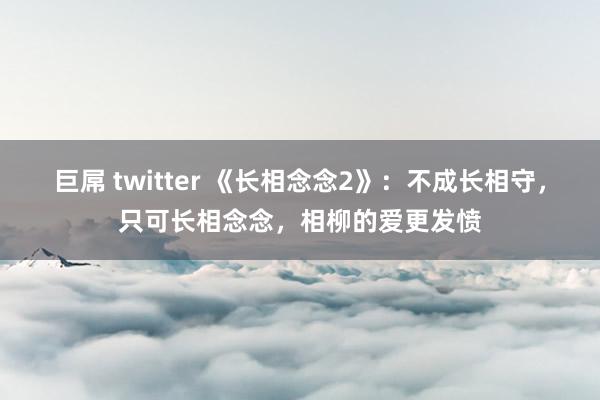 巨屌 twitter 《长相念念2》：不成长相守，只可长相念念，相柳的爱更发愤